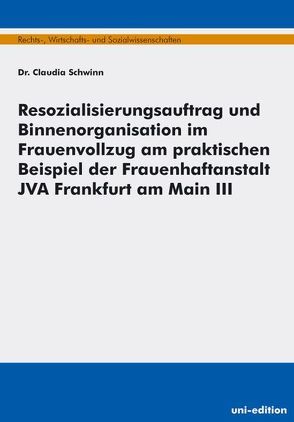 Rechts-, Wirtschafts- und Sozialwissenschaften

Dr. Claudia Schwinn

Resozialisierungsauftrag und Binnenorganisation im Frauenvollzug am praktischen Beispiel der Frauenhaftanstalt JVA Frankfurt am Main III

uni-edition